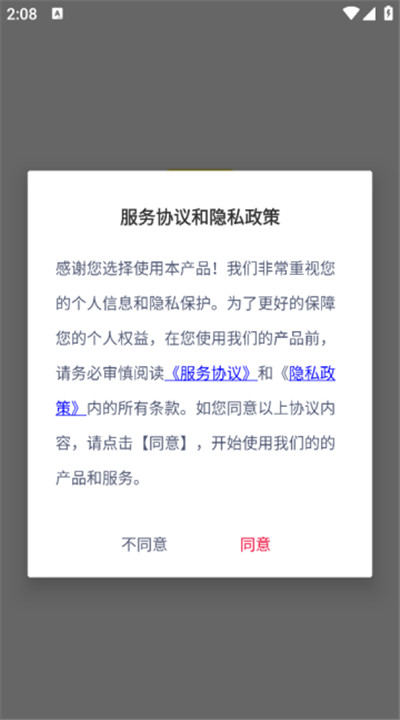 2:08

服务协议和隐私政策

感谢您选择使用本产品！我们非常重视您的个人信息和隐私保护。为了更好的保障您的个人权益，在您使用我们的产品前，请务必审慎阅读《服务协议》和《隐私政策》内的所有条款。如您同意以上协议内容，请点击【同意】，开始使用我们的的产品和服务。

不同意

同意